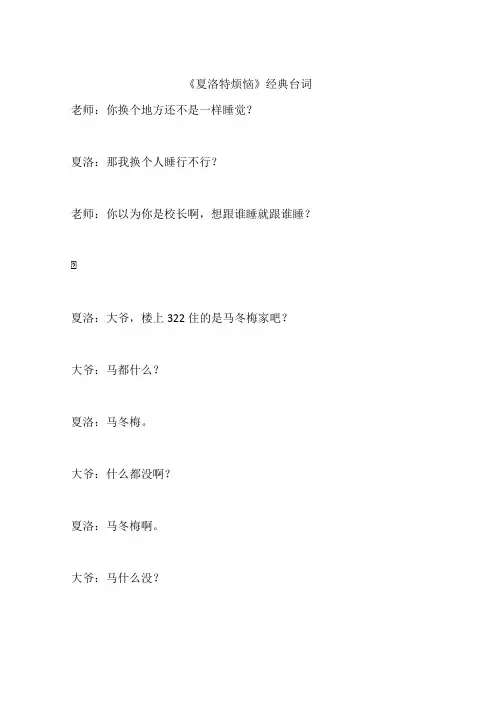 《夏洛特烦恼》经典台词

老师：你换个地方还不是一样睡觉？

夏洛：那我换个人睡行不行？

老师：你以为你是校长啊，想跟谁睡就跟谁睡？

夏洛：大爷，楼上 322 住的是马冬梅家吧？

大爷：马都什么？

夏洛：马冬梅。

大爷：什么都没啊？

夏洛：马冬梅啊。

大爷：马什么没？